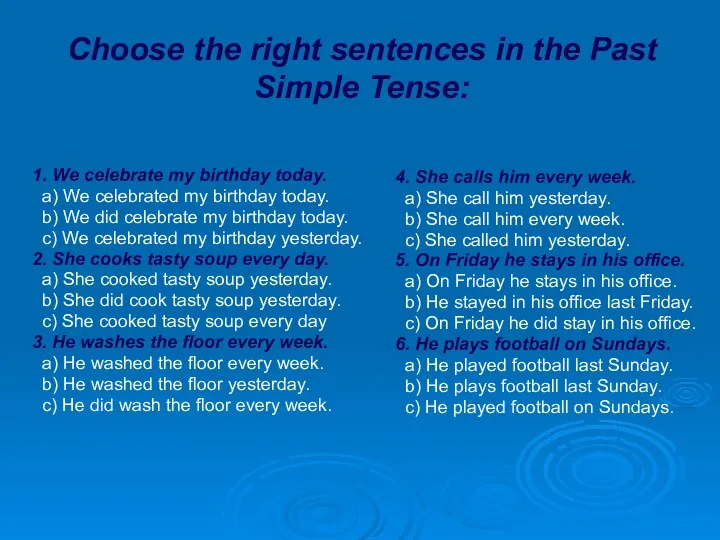 Choose the right sentences in the Past Simple Tense:

1. We celebrate my birthday today.
a) We celebrated my birthday today.
b) We did celebrate my birthday today.
c) We celebrated my birthday yesterday.
2. She cooks tasty soup every day.
a) She cooked tasty soup yesterday.
b) She did cook tasty soup yesterday.
c) She cooked tasty soup every day
3. He washes the floor every week.
a) He washed the floor every week.
b) He washed the floor yesterday.
c) He did wash the floor every week.

4. She calls him every week.
a) She call him yesterday.
b) She call him every week.
c) She called him yesterday.
5. On Friday he stays in his office.
a) On Friday he stays in his office.
b) He stayed in his office last Friday.
c) On Friday he did stay in his office.
6. He plays football on Sundays.
a) He played football last Sunday.
b) He plays football last Sunday.
c) He played football on Sundays.